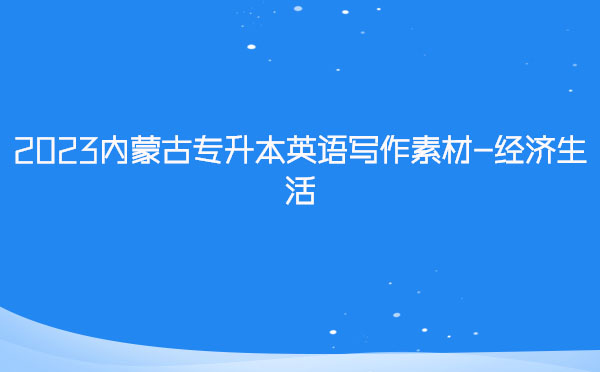 2023内蒙古专升本英语写作素材-经济生活